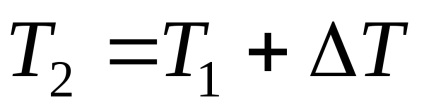 $T_2 = T_1 + \Delta T$